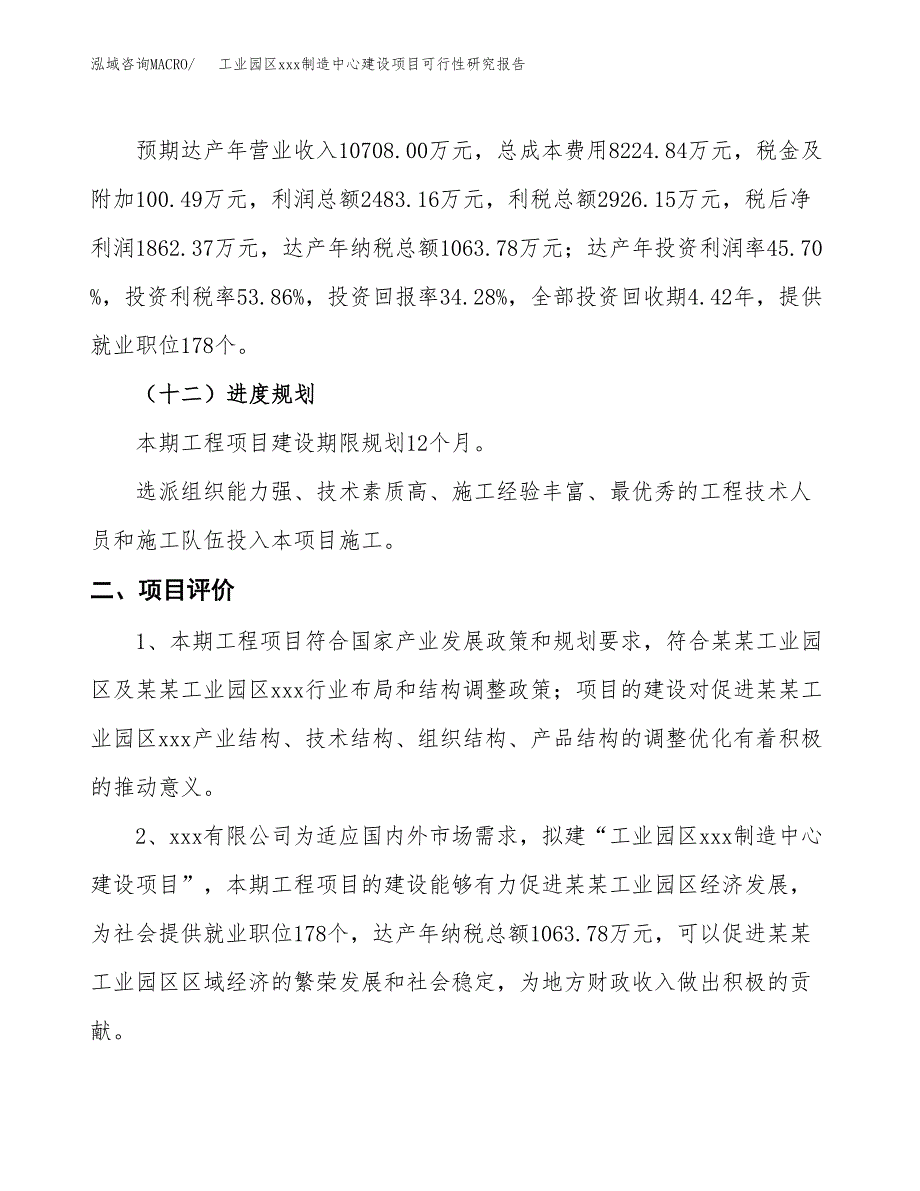 泓域咨询MACRO/　工业园区xxx制造中心建设项目可行性研究报告

预期达产年营业收入10708.00万元，总成本费用8224.84万元，税金及附加100.49万元，利润总额2483.16万元，利税总额2926.15万元，税后净利润1862.37万元，达产年纳税总额1063.78万元；达产年投资利润率45.70%，投资利税率53.86%，投资回报率34.28%，全部投资回收期4.42年，提供就业职位178个。

（十二）进度规划

本期工程项目建设期限规划12个月。

选派组织能力强、技术素质高、施工经验丰富、最优秀的工程技术人员和施工队伍投入本项目施工。

二、项目评价

1、本期工程项目符合国家产业发展政策和规划要求，符合某某工业园区及某某工业园区xxx行业布局和结构调整政策；项目的建设对促进某某工业园区xxx产业结构、技术结构、组织结构、产品结构的调整优化有着积极的推动意义。

2、xxx有限公司为适应国内外市场需求，拟建“工业园区xxx制造中心建设项目”，本期工程项目的建设能够有力促进某某工业园区经济发展，为社会提供就业职位178个，达产年纳税总额1063.78万元，可以促进某某工业园区区域经济的繁荣发展和社会稳定，为地方财政收入做出积极的贡献。